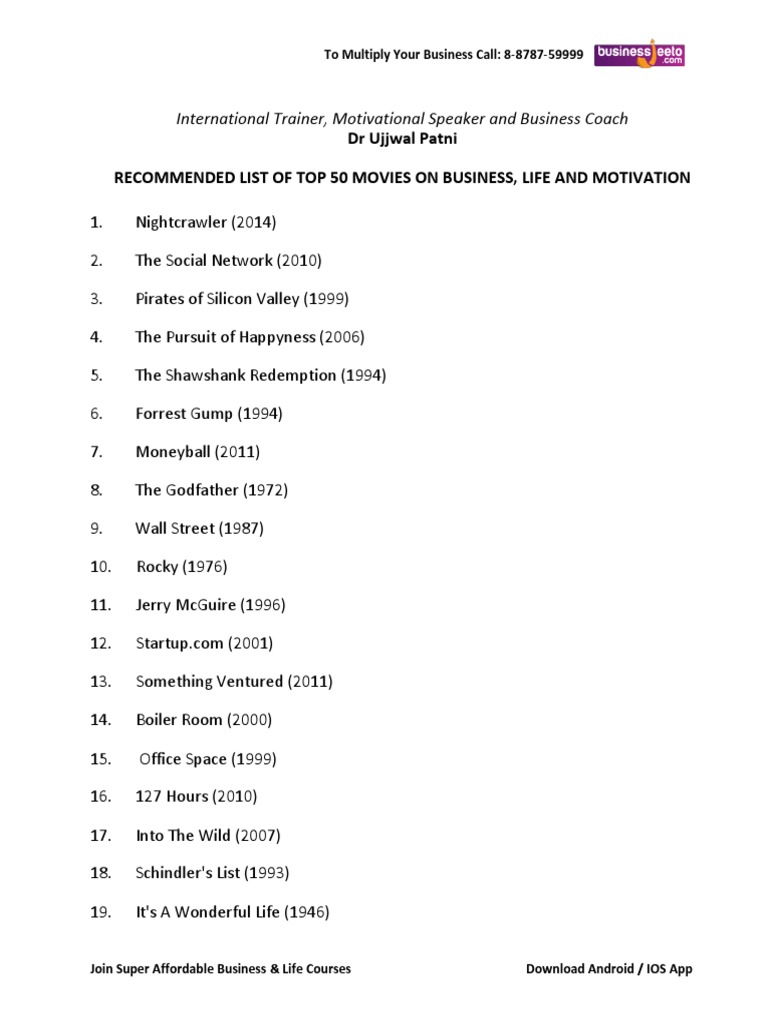 To Multiply Your Business Call: 8-8787-59999 businessjeeto.com

International Trainer, Motivational Speaker and Business Coach
Dr Ujjwal Patni

RECOMMENDED LIST OF TOP 50 MOVIES ON BUSINESS, LIFE AND MOTIVATION

1. Nightcrawler (2014)

2. The Social Network (2010)

3. Pirates of Silicon Valley (1999)

4. The Pursuit of Happyness (2006)

5. The Shawshank Redemption (1994)

6. Forrest Gump (1994)

7. Moneyball (2011)

8. The Godfather (1972)

9. Wall Street (1987)

10. Rocky (1976)

11. Jerry McGuire (1996)

12. Startup.com (2001)

13. Something Ventured (2011)

14. Boiler Room (2000)

15. Office Space (1999)

16. 127 Hours (2010)

17. Into The Wild (2007)

18. Schindler's List (1993)

19. It's A Wonderful Life (1946)

Join Super Affordable Business & Life Courses Download Android / IOS App